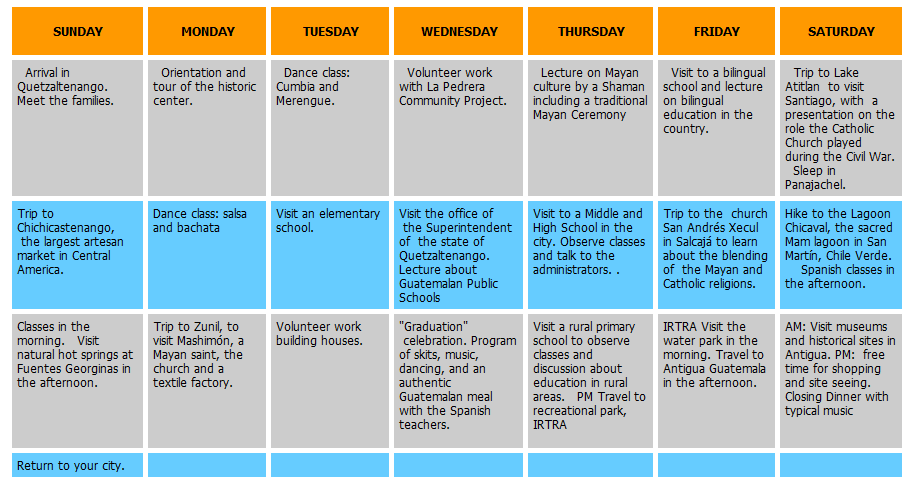 | SUNDAY | MONDAY | TUESDAY | WEDNESDAY | THURSDAY | FRIDAY | SATURDAY |
|---|---|---|---|---|---|---|
| Arrival in Quetzaltenango. Meet the families. | Orientation and tour of the historic center. | Dance class: Cumbia and Merengue. | Volunteer work with La Pedrera Community Project. | Lecture on Mayan culture by a Shaman including a traditional Mayan Ceremony | Visit to a bilingual school and lecture on bilingual education in the country. | Trip to Lake Atitlan to visit Santiago, with a presentation on the role the Catholic Church played during the Civil War. Sleep in Panajachel. |
| Trip to Chichicastenango, the largest artesan market in Central America. | Dance class: salsa and bachata | Visit an elementary school. | Visit the office of the Superintendent of the state of Quetzaltenango. Lecture about Guatemalan Public Schools | Visit to a Middle and High School in the city. Observe classes and talk to the administrators. . | Trip to the church San Andrés Xecul in Salcajá to learn about the blending of the Mayan and Catholic religions. | Hike to the Lagoon Chicaval, the sacred Mam lagoon in San Martín, Chile Verde. Spanish classes in the afternoon. |
| Classes in the morning. Visit natural hot springs at Fuentes Georginas in the afternoon. | Trip to Zunil, to visit Mashimón, a Mayan saint, the church and a textile factory. | Volunteer work building houses. | "Graduation" celebration. Program of skits, music, dancing, and an authentic Guatemalan meal with the Spanish teachers. | Visit a rural primary school to observe classes and discussion about education in rural areas. PM Travel to recreational park, IRTRA | IRTRA Visit the water park in the morning. Travel to Antigua Guatemala in the afternoon. | AM: Visit museums and historical sites in Antigua. PM: free time for shopping and site seeing. Closing Dinner with typical music |
| Return to your city. | | | | | | |